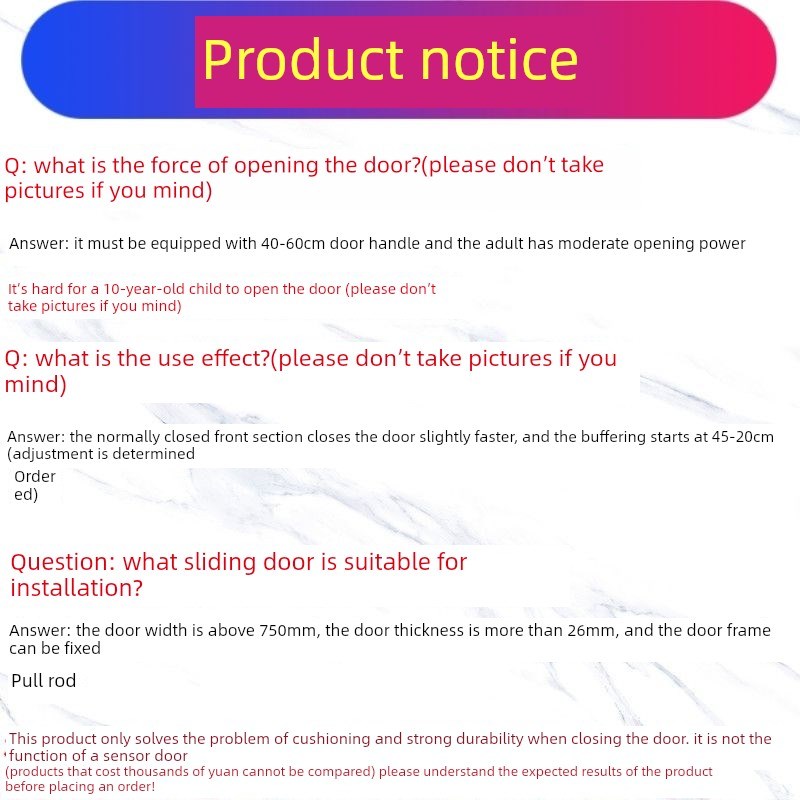 Product notice

Q: what is the force of opening the door?(please don't take pictures if you mind)

Answer: it must be equipped with 40-60cm door handle and the adult has moderate opening power

It's hard for a 10-year-old child to open the door (please don't take pictures if you mind)

Q: what is the use effect?(please don't take pictures if you mind)

Answer: the normally closed front section closes the door slightly faster, and the buffering starts at 45-20cm (adjustment is determined

Order
ed)

Question: what sliding door is suitable for installation?

Answer: the door width is above 750mm, the door thickness is more than 26mm, and the door frame can be fixed

Pull rod

This product only solves the problem of cushioning and strong durability when closing the door. it is not the function of a sensor door
(products that cost thousands of yuan cannot be compared) please understand the expected results of the product before placing an order!